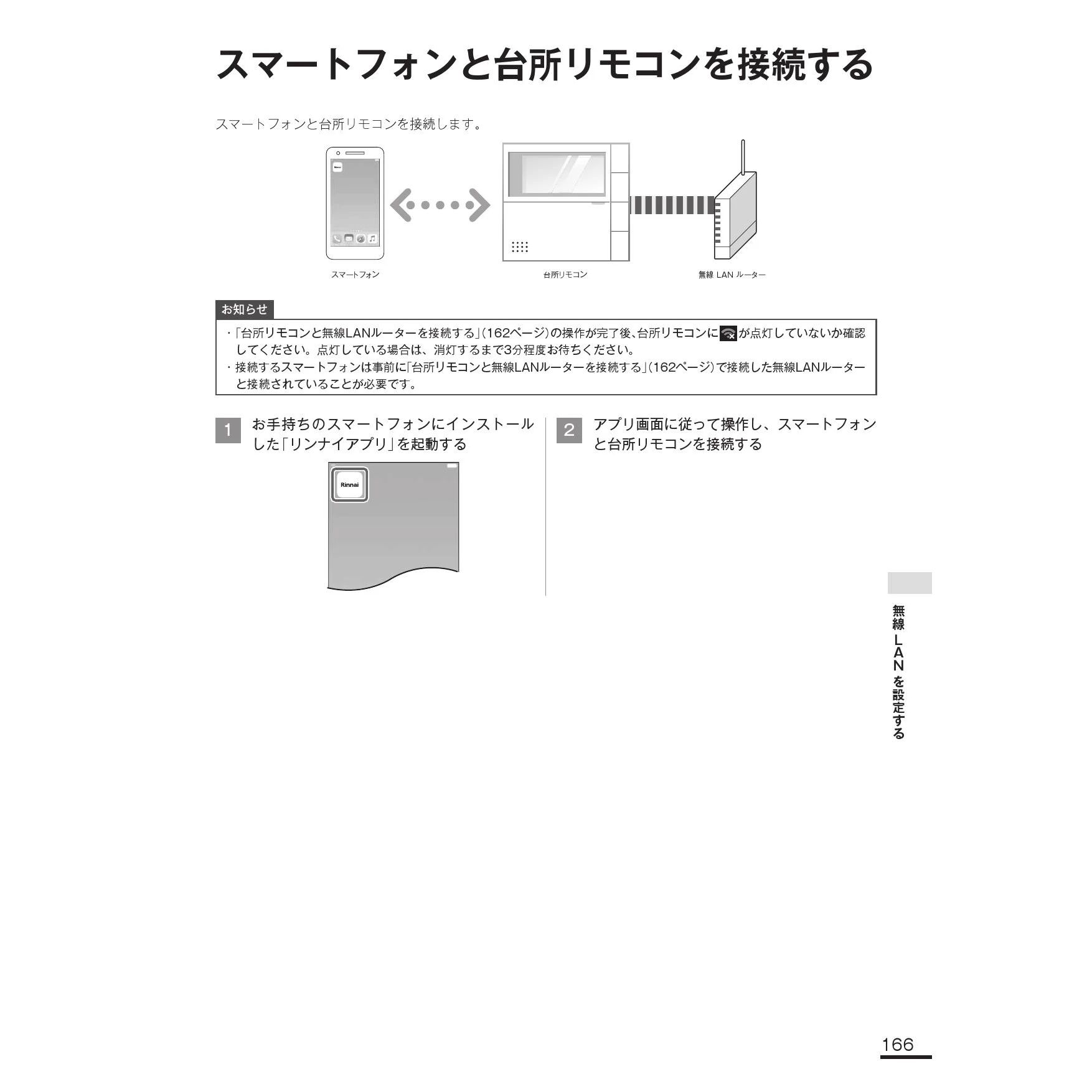 スマートフォンと台所リモコンを接続する

スマートフォンと台所リモコンを接続します。

Rinnai

スマートフォン

台所リモコン

無線 LAN ルーター

お知らせ

・「台所リモコンと無線LANルーターを接続する」(162ページ)の操作が完了後、台所リモコンに が点灯していないか確認してください。点灯している場合は、消灯するまで3分程度お待ちください。
・接続するスマートフォンは事前に「台所リモコンと無線LANルーターを接続する」(162ページ)で接続した無線LANルーターと接続されていることが必要です。

1 お手持ちのスマートフォンにインストールした「リンナイアプリ」を起動する

Rinnai

2 アプリ画面に従って操作し、スマートフォンと台所リモコンを接続する

無線LANを設定する

166